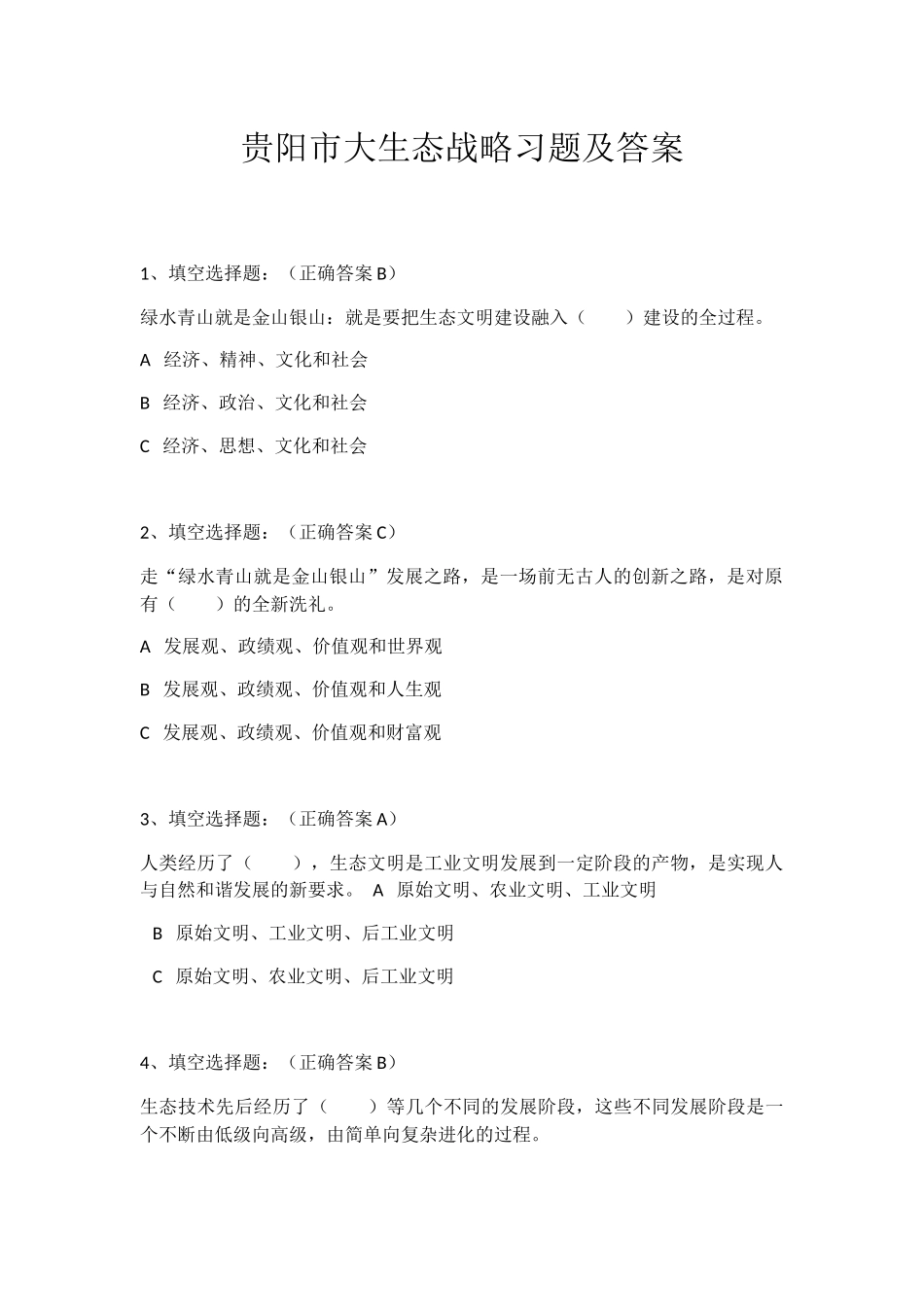 贵阳市大生态战略习题及答案

1、填空选择题：（正确答案 B）

绿水青山就是金山银山：就是要把生态文明建设融入（　　）建设的全过程。

A 经济、精神、文化和社会

B 经济、政治、文化和社会

C 经济、思想、文化和社会

2、填空选择题：（正确答案 C）

走“绿水青山就是金山银山”发展之路，是一场前无古人的创新之路，是对原有（　　）的全新洗礼。

A 发展观、政绩观、价值观和世界观

B 发展观、政绩观、价值观和人生观

C 发展观、政绩观、价值观和财富观

3、填空选择题：（正确答案 A）

人类经历了（　　），生态文明是工业文明发展到一定阶段的产物，是实现人与自然和谐发展的新要求。 A 原始文明、农业文明、工业文明

B 原始文明、工业文明、后工业文明

C 原始文明、农业文明、后工业文明

4、填空选择题：（正确答案 B）

生态技术先后经历了（　　）等几个不同的发展阶段，这些不同发展阶段是一个不断由低级向高级，由简单向复杂进化的过程。